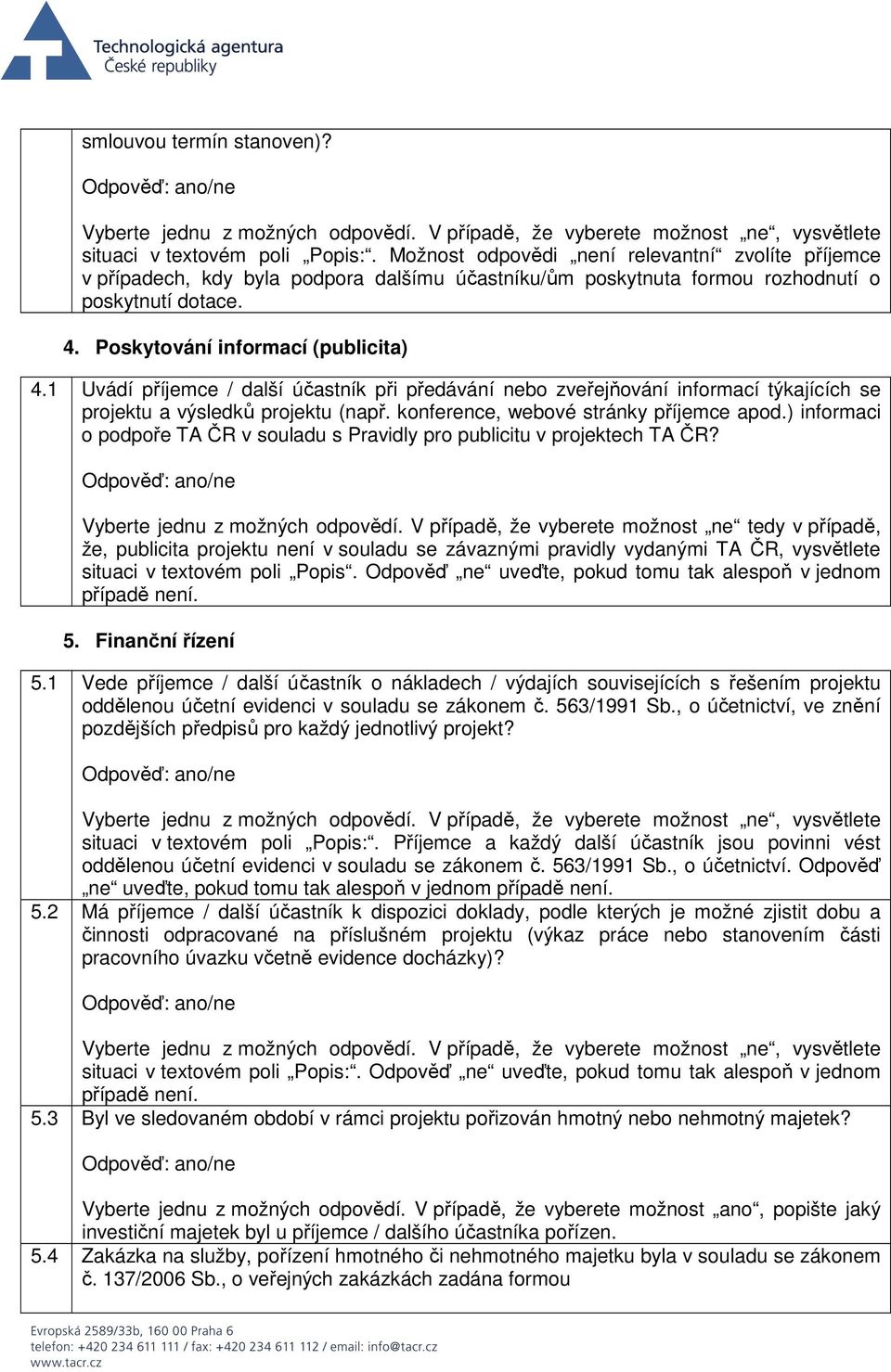 Technologická agentura
České republiky

| | smlouvou termín stanoven)?<br><br>Odpověď: ano/ne<br><br>Vyberte jednu z možných odpovědí. V případě, že vyberete možnost „ne“, vysvětlete situaci v textovém poli „Popis:“. Možnost odpovědi „není relevantní“ zvolíte příjemce v případech, kdy byla podpora dalšímu účastníku/ům poskytnuta formou rozhodnutí o poskytnutí dotace. |
|---|---|

4. Poskytování informací (publicita)

| 4.1 | Uvádí příjemce / další účastník při předávání nebo zveřejňování informací týkajících se projektu a výsledků projektu (např. konference, webové stránky příjemce apod.) informaci o podpoře TA ČR v souladu s Pravidly pro publicitu v projektech TA ČR?<br><br>Odpověď: ano/ne<br><br>Vyberte jednu z možných odpovědí. V případě, že vyberete možnost „ne“ tedy v případě, že, publicita projektu není v souladu se závaznými pravidly vydanými TA ČR, vysvětlete situaci v textovém poli „Popis“. Odpověď „ne“ uveďte, pokud tomu tak alespoň v jednom případě není. |
|---|---|

5. Finanční řízení

| 5.1 | Vede příjemce / další účastník o nákladech / výdajích souvisejících s řešením projektu oddělenou účetní evidenci v souladu se zákonem č. 563/1991 Sb., o účetnictví, ve znění pozdějších předpisů pro každý jednotlivý projekt?<br><br>Odpověď: ano/ne<br><br>Vyberte jednu z možných odpovědí. V případě, že vyberete možnost „ne“, vysvětlete situaci v textovém poli „Popis:“. Příjemce a každý další účastník jsou povinni vést oddělenou účetní evidenci v souladu se zákonem č. 563/1991 Sb., o účetnictví. Odpověď „ne“ uveďte, pokud tomu tak alespoň v jednom případě není. |
|---|---|
| 5.2 | Má příjemce / další účastník k dispozici doklady, podle kterých je možné zjistit dobu a činnosti odpracované na příslušném projektu (výkaz práce nebo stanovením části pracovního úvazku včetně evidence docházky)?<br><br>Odpověď: ano/ne<br><br>Vyberte jednu z možných odpovědí. V případě, že vyberete možnost „ne“, vysvětlete situaci v textovém poli „Popis:“. Odpověď „ne“ uveďte, pokud tomu tak alespoň v jednom případě není. |
| 5.3 | Byl ve sledovaném období v rámci projektu pořizován hmotný nebo nehmotný majetek?<br><br>Odpověď: ano/ne<br><br>Vyberte jednu z možných odpovědí. V případě, že vyberete možnost „ano“, popište jaký investiční majetek byl u příjemce / dalšího účastníka pořízen. |
| 5.4 | Zakázka na služby, pořízení hmotného či nehmotného majetku byla v souladu se zákonem č. 137/2006 Sb., o veřejných zakázkách zadána formou |

Evropská 2589/33b, 160 00 Praha 6
telefon: +420 234 611 111 / fax: +420 234 611 112 / email: info@tacr.cz
www.tacr.cz